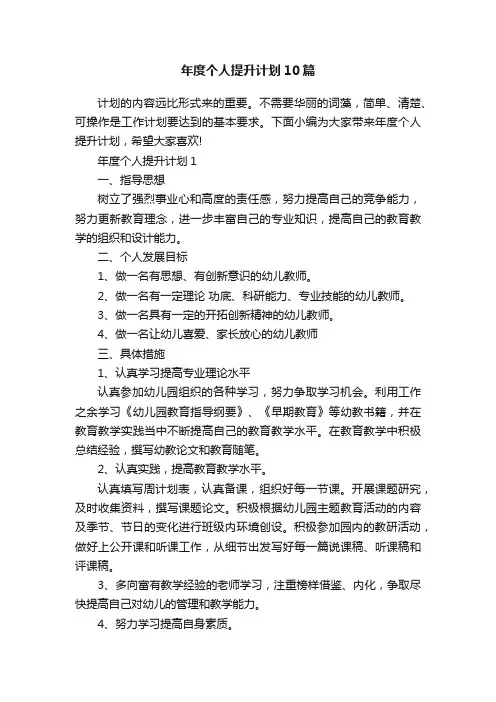 年度个人提升计划10篇

计划的内容远比形式来的重要。不需要华丽的词藻，简单、清楚、可操作是工作计划要达到的基本要求。下面小编为大家带来年度个人提升计划，希望大家喜欢!

年度个人提升计划1

一、指导思想

树立了强烈事业心和高度的责任感，努力提高自己的竞争能力，努力更新教育理念，进一步丰富自己的专业知识，提高自己的教育教学的组织和设计能力。

二、个人发展目标

1、做一名有思想、有创新意识的幼儿教师。

2、做一名有一定理论 功底、科研能力、专业技能的幼儿教师。

3、做一名具有一定的开拓创新精神的幼儿教师。

4、做一名让幼儿喜爱、家长放心的幼儿教师

三、具体措施

1、认真学习提高专业理论水平

认真参加幼儿园组织的各种学习，努力争取学习机会。利用工作之余学习《幼儿园教育指导纲要》、《早期教育》等幼教书籍，并在教育教学实践当中不断提高自己的教育教学水平。在教育教学中积极总结经验，撰写幼教论文和教育随笔。

2、认真实践，提高教育教学水平。

认真填写周计划表，认真备课，组织好每一节课。开展课题研究，及时收集资料，撰写课题论文。积极根据幼儿园主题教育活动的内容及季节、节日的变化进行班级内环境创设。积极参加园内的教研活动，做好上公开课和听课工作，从细节出发写好每一篇说课稿、听课稿和评课稿。

3、多向富有教学经验的老师学习，注重榜样借鉴、内化，争取尽快提高自己对幼儿的管理和教学能力。

4、努力学习提高自身素质。